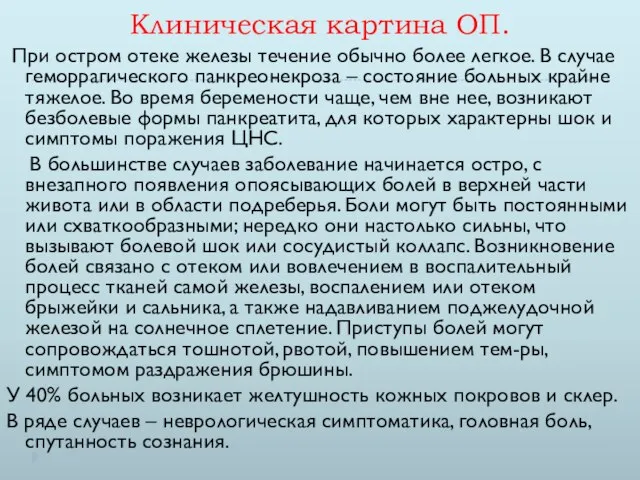 Клиническая картина ОП.

При остром отеке железы течение обычно более легкое. В случае геморрагического панкреонекроза – состояние больных крайне тяжелое. Во время беремености чаще, чем вне нее, возникают безболевые формы панкреатита, для которых характерны шок и симптомы поражения ЦНС.

В большинстве случаев заболевание начинается остро, с внезапного появления опоясывающих болей в верхней части живота или в области подреберья. Боли могут быть постоянными или схваткообразными; нередко они настолько сильны, что вызывают болевой шок или сосудистый коллапс. Возникновение болей связано с отеком или вовлечением в воспалительный процесс тканей самой железы, воспалением или отеком брыжейки и сальника, а также надавливанием поджелудочной железой на солнечное сплетение. Приступы болей могут сопровождаться тошнотой, рвотой, повышением тем-ры, симптомом раздражения брюшины.

У 40% больных возникает желтушность кожных покровов и склер.

В ряде случаев – неврологическая симптоматика, головная боль, спутанность сознания.